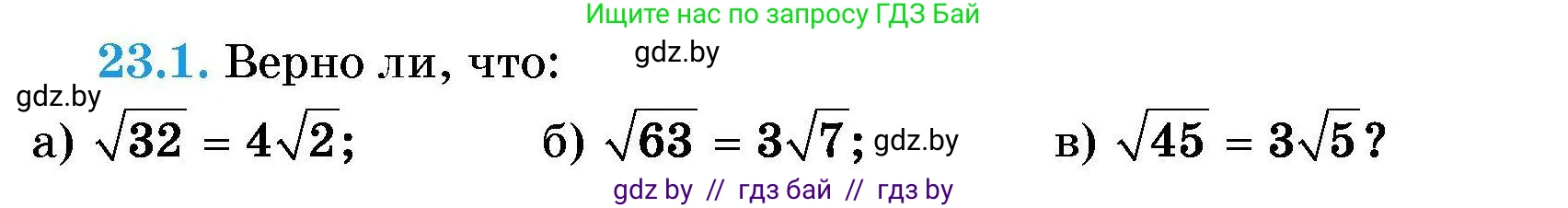 Ищите нас по запросу ГДЗ Бай

23.1. Верно ли, что: gdz.by

gdz.by

а) $\sqrt{32} = 4\sqrt{2}$; б) $\sqrt{63} = 3\sqrt{7}$; gdz.by в) $\sqrt{45} = 3\sqrt{5}$?

gdz by // гдз бай // гдз by